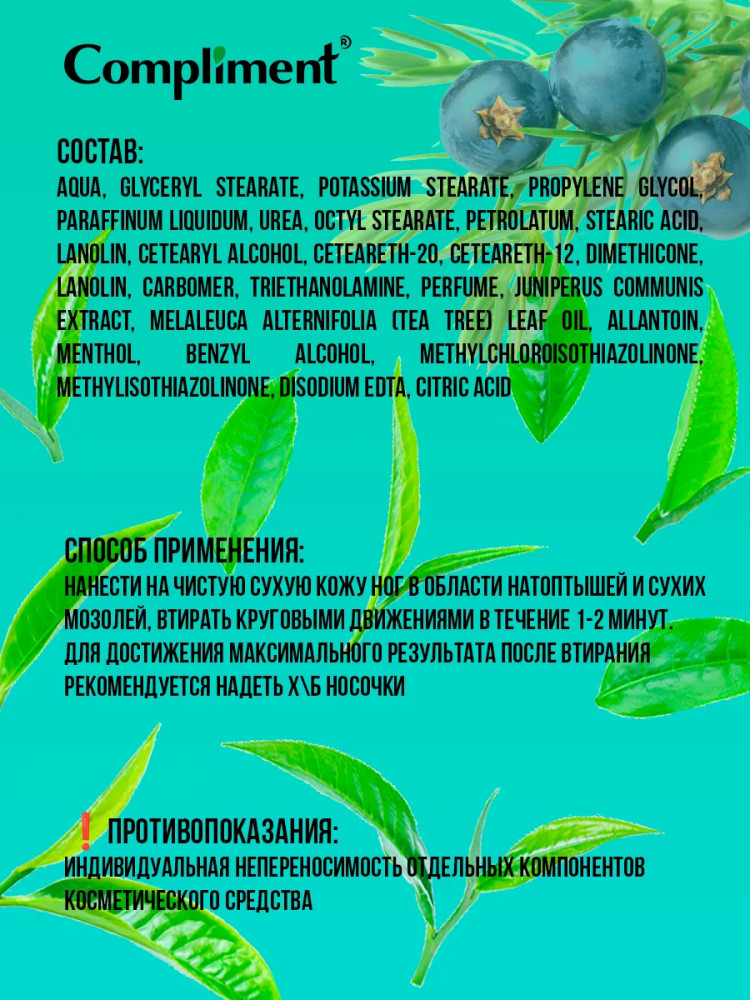 Compliment®

СОСТАВ:
AQUA, GLYCERYL STEARATE, POTASSIUM STEARATE, PROPYLENE GLYCOL, PARAFFINUM LIQUIDUM, UREA, OCTYL STEARATE, PETROLATUM, STEARIC ACID, LANOLIN, CETEARYL ALCOHOL, CETEARETH-20, CETEARETH-12, DIMETHICONE, LANOLIN, CARBOMER, TRIETHANOLAMINE, PERFUME, JUNIPERUS COMMUNIS EXTRACT, MELALEUCA ALTERNIFOLIA (TEA TREE) LEAF OIL, ALLANTOIN, MENTHOL, BENZYL ALCOHOL, METHYLCHLOROISOTHIAZOLINONE, METHYLISOTHIAZOLINONE, DISODIUM EDTA, CITRIC ACID

СПОСОБ ПРИМЕНЕНИЯ:
НАНЕСТИ НА ЧИСТУЮ СУХУЮ КОЖУ НОГ В ОБЛАСТИ НАТОПТЫШЕЙ И СУХИХ МОЗОЛЕЙ, ВТИРАТЬ КРУГОВЫМИ ДВИЖЕНИЯМИ В ТЕЧЕНИЕ 1-2 МИНУТ. ДЛЯ ДОСТИЖЕНИЯ МАКСИМАЛЬНОГО РЕЗУЛЬТАТА ПОСЛЕ ВТИРАНИЯ РЕКОМЕНДУЕТСЯ НАДЕТЬ Х\Б НОСОЧКИ

❗ ПРОТИВОПОКАЗАНИЯ:
ИНДИВИДУАЛЬНАЯ НЕПЕРЕНОСИМОСТЬ ОТДЕЛЬНЫХ КОМПОНЕНТОВ КОСМЕТИЧЕСКОГО СРЕДСТВА